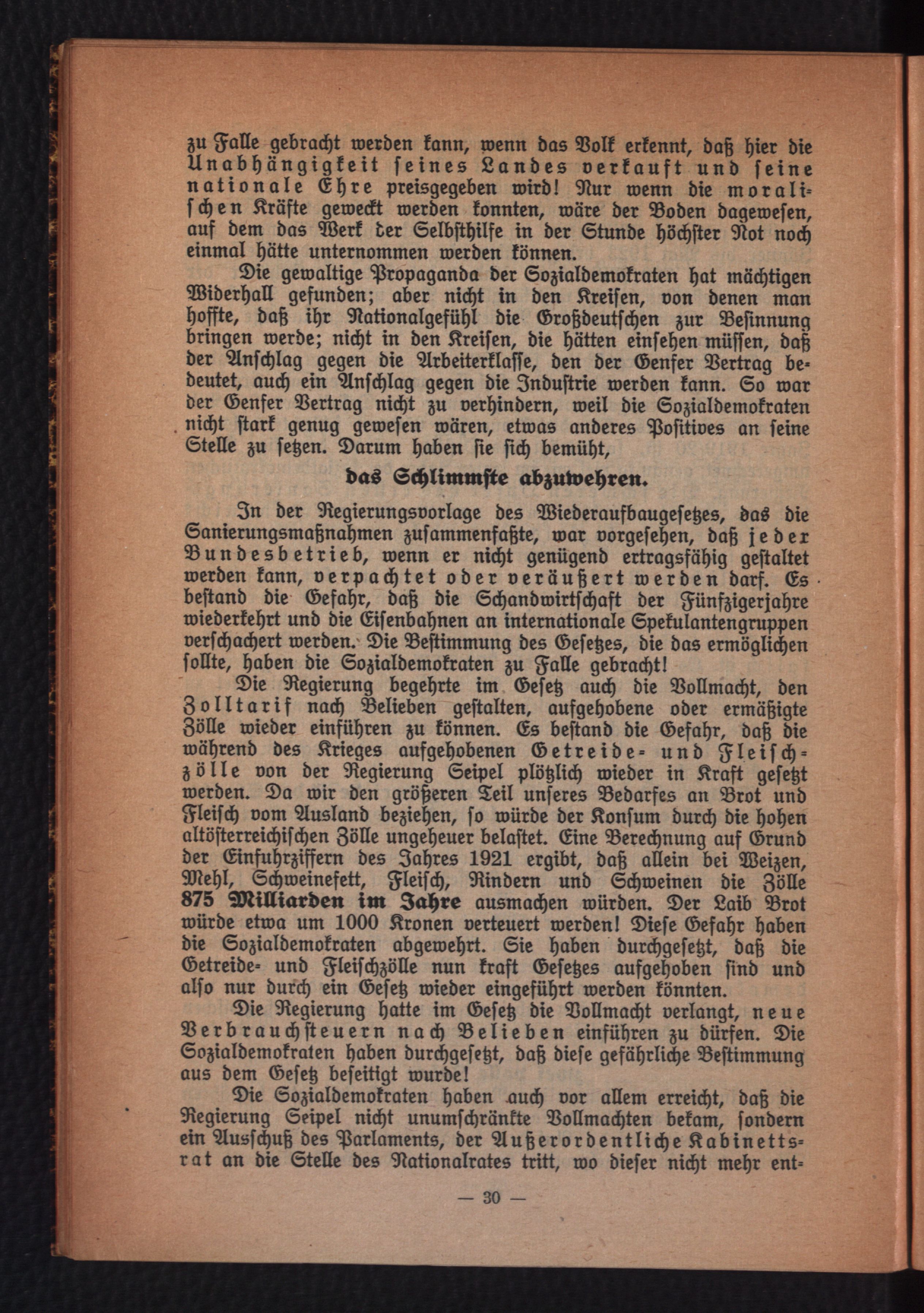 zu Falle gebracht werden kann, wenn das Volk erkennt, daß hier die Unabhängigkeit seines Landes verkauft und seine nationale Ehre preisgegeben wird! Nur wenn die moralischen Kräfte geweckt werden konnten, wäre der Boden dagewesen, auf dem das Werk der Selbsthilfe in der Stunde höchster Not noch einmal hätte unternommen werden können.

Die gewaltige Propaganda der Sozialdemokraten hat mächtigen Widerhall gefunden; aber nicht in den Kreisen, von denen man hoffte, daß ihr Nationalgefühl die Großdeutschen zur Besinnung bringen werde; nicht in den Kreisen, die hätten einsehen müssen, daß der Anschlag gegen die Arbeiterklasse, den der Genfer Vertrag bedeutet, auch ein Anschlag gegen die Industrie werden kann. So war der Genfer Vertrag nicht zu verhindern, weil die Sozialdemokraten nicht stark genug gewesen wären, etwas anderes Positives an seine Stelle zu setzen. Darum haben sie sich bemüht,

das Schlimmste abzuwehren.

In der Regierungsvorlage des Wiederaufbaugesetzes, das die Sanierungsmaßnahmen zusammenfaßte, war vorgesehen, daß jeder Bundesbetrieb, wenn er nicht genügend ertragsfähig gestaltet werden kann, verpachtet oder veräußert werden darf. Es bestand die Gefahr, daß die Schandwirtschaft der Fünfzigerjahre wiederkehrt und die Eisenbahnen an internationale Spekulantengruppen verschachert werden. Die Bestimmung des Gesetzes, die das ermöglichen sollte, haben die Sozialdemokraten zu Falle gebracht!

Die Regierung begehrte im Gesetz auch die Vollmacht, den Zolltarif nach Belieben gestalten, aufgehobene oder ermäßigte Zölle wieder einführen zu können. Es bestand die Gefahr, daß die während des Krieges aufgehobenen Getreide- und Fleischzölle von der Regierung Seipel plötzlich wieder in Kraft gesetzt werden. Da wir den größeren Teil unseres Bedarfes an Brot und Fleisch vom Ausland beziehen, so würde der Konsum durch die hohen altösterreichischen Zölle ungeheuer belastet. Eine Berechnung auf Grund der Einfuhrziffern des Jahres 1921 ergibt, daß allein bei Weizen, Mehl, Schweinefett, Fleisch, Rindern und Schweinen die Zölle 875 Milliarden im Jahre ausmachen würden. Der Laib Brot würde etwa um 1000 Kronen verteuert werden! Diese Gefahr haben die Sozialdemokraten abgewehrt. Sie haben durchgesetzt, daß die Getreide- und Fleischzölle nun kraft Gesetzes aufgehoben sind und also nur durch ein Gesetz wieder eingeführt werden könnten.

Die Regierung hatte im Gesetz die Vollmacht verlangt, neue Verbrauchsteuern nach Belieben einführen zu dürfen. Die Sozialdemokraten haben durchgesetzt, daß diese gefährliche Bestimmung aus dem Gesetz beseitigt wurde!

Die Sozialdemokraten haben auch vor allem erreicht, daß die Regierung Seipel nicht unumschränkte Vollmachten bekam, sondern ein Ausschuß des Parlaments, der Außerordentliche Kabinettsrat an die Stelle des Nationalrates tritt, wo dieser nicht mehr ent-

— 30 —